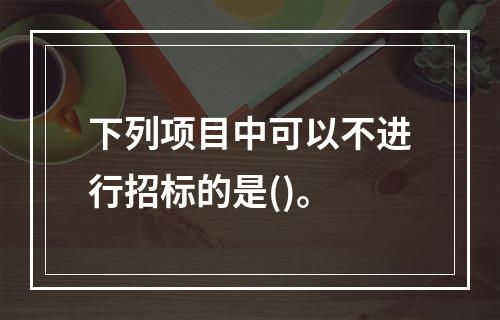 下列项目中可以不进行招标的是()。